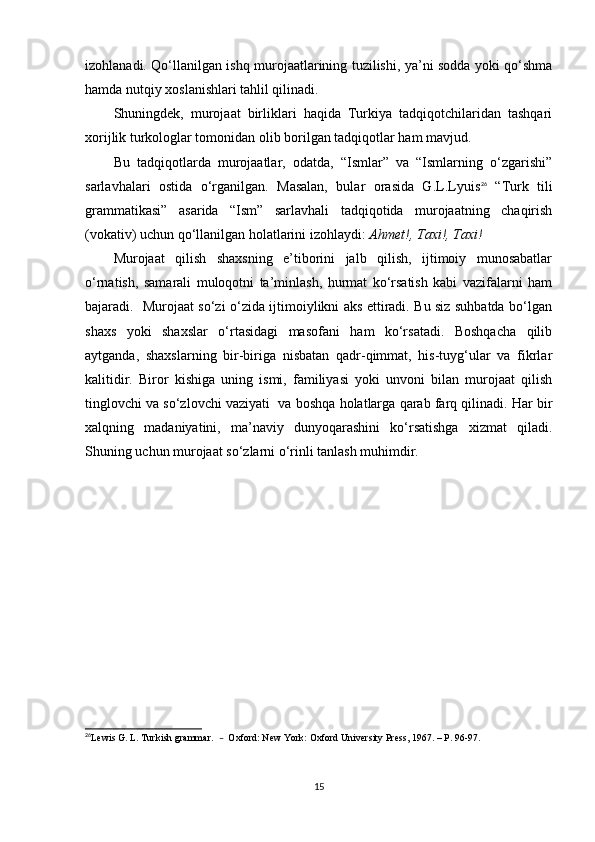 izohlanadi. Qo‘llanilgan ishq murojaatlarining tuzilishi, ya’ni sodda yoki qo‘shma hamda nutqiy xoslanishlari tahlil qilinadi.

Shuningdek, murojaat birliklari haqida Turkiya tadqiqotchilaridan tashqari xorijlik turkologlar tomonidan olib borilgan tadqiqotlar ham mavjud.

Bu tadqiqotlarda murojaatlar, odatda, “Ismlar” va “Ismlarning o‘zgarishi” sarlavhalari ostida o‘rganilgan. Masalan, bular orasida G.L.Lyuis$^{26}$ “Turk tili grammatikasi” asarida “Ism” sarlavhali tadqiqotida murojaatning chaqirish (vokativ) uchun qo‘llanilgan holatlarini izohlaydi: Ahmet!, Taxi!, Taxi!

Murojaat qilish shaxsning e’tiborini jalb qilish, ijtimoiy munosabatlar o‘rnatish, samarali muloqotni ta’minlash, hurmat ko‘rsatish kabi vazifalarni ham bajaradi. Murojaat so‘zi o‘zida ijtimoiylikni aks ettiradi. Bu siz suhbatda bo‘lgan shaxs yoki shaxslar o‘rtasidagi masofani ham ko‘rsatadi. Boshqacha qilib aytganda, shaxslarning bir-biriga nisbatan qadr-qimmat, his-tuyg‘ular va fikrlar kalitidir. Biror kishiga uning ismi, familiyasi yoki unvoni bilan murojaat qilish tinglovchi va so‘zlovchi vaziyati va boshqa holatlarga qarab farq qilinadi. Har bir xalqning madaniyatini, ma’naviy dunyoqarashini ko‘rsatishga xizmat qiladi. Shuning uchun murojaat so‘zlarni o‘rinli tanlash muhimdir.

$^{26}$Lewis G. L. Turkish grammar. – Oxford: New York: Oxford University Press, 1967. – P. 96-97.

15